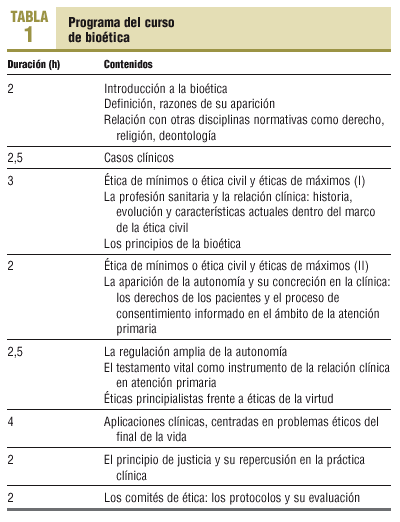 TABLA 1 Programa del curso de bioética

| Duración (h) | Contenidos |
|---|---|
| 2 | Introducción a la bioética<br>Definición, razones de su aparición<br>Relación con otras disciplinas normativas como derecho, religión, deontología |
| 2,5 | Casos clínicos |
| 3 | Ética de mínimos o ética civil y éticas de máximos (I)<br>La profesión sanitaria y la relación clínica: historia, evolución y características actuales dentro del marco de la ética civil<br>Los principios de la bioética |
| 2 | Ética de mínimos o ética civil y éticas de máximos (II)<br>La aparición de la autonomía y su concreción en la clínica: los derechos de los pacientes y el proceso de consentimiento informado en el ámbito de la atención primaria |
| 2,5 | La regulación amplia de la autonomía<br>El testamento vital como instrumento de la relación clínica en atención primaria<br>Éticas principialistas frente a éticas de la virtud |
| 4 | Aplicaciones clínicas, centradas en problemas éticos del final de la vida |
| 2 | El principio de justicia y su repercusión en la práctica clínica |
| 2 | Los comités de ética: los protocolos y su evaluación |